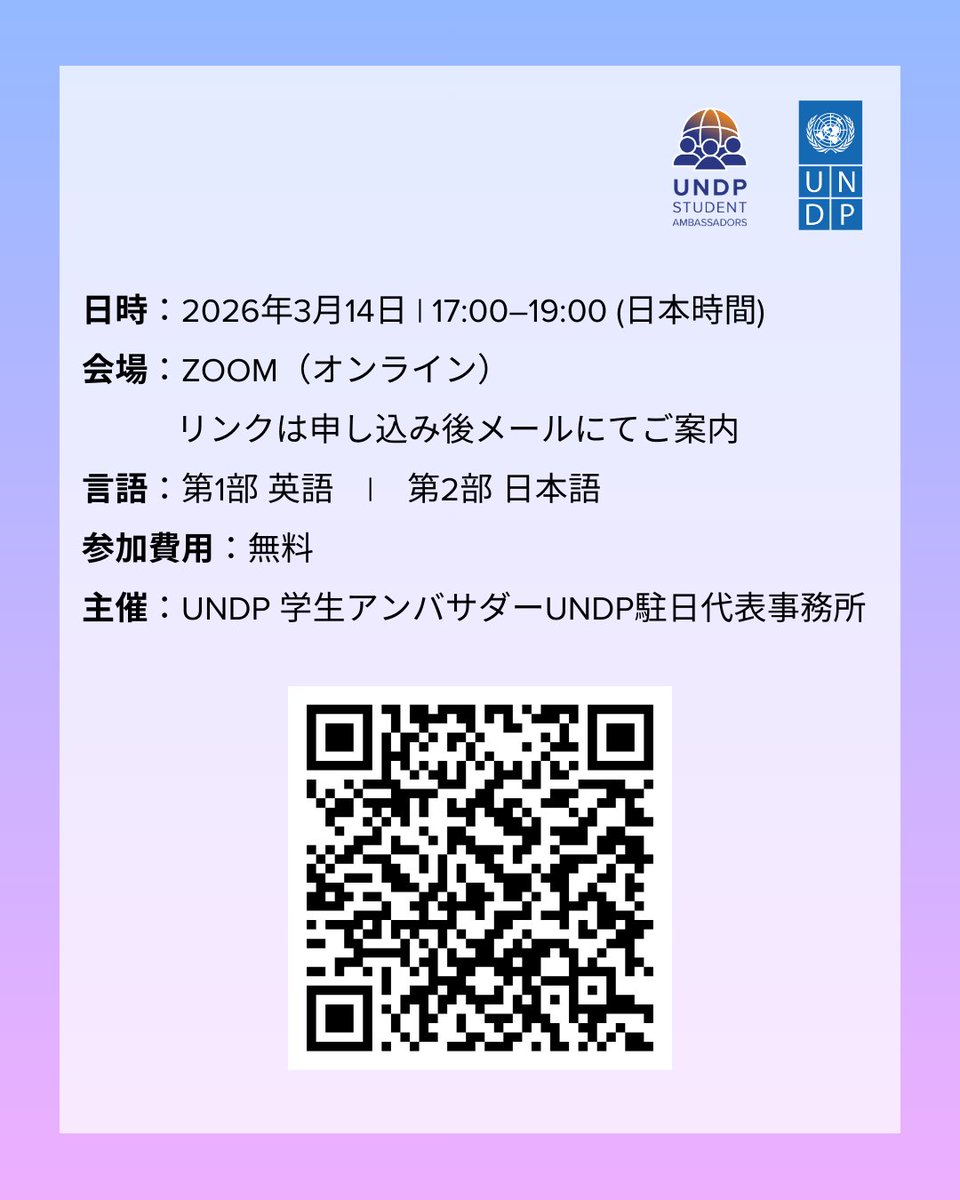 UNDP
STUDENT
AMBASSADORS

U N
D P

日時：2026年3月14日 | 17:00–19:00 (日本時間)

会場：ZOOM（オンライン）
リンクは申し込み後メールにてご案内

言語：第1部 英語 | 第2部 日本語

参加費用：無料

主催：UNDP 学生アンバサダーUNDP駐日代表事務所